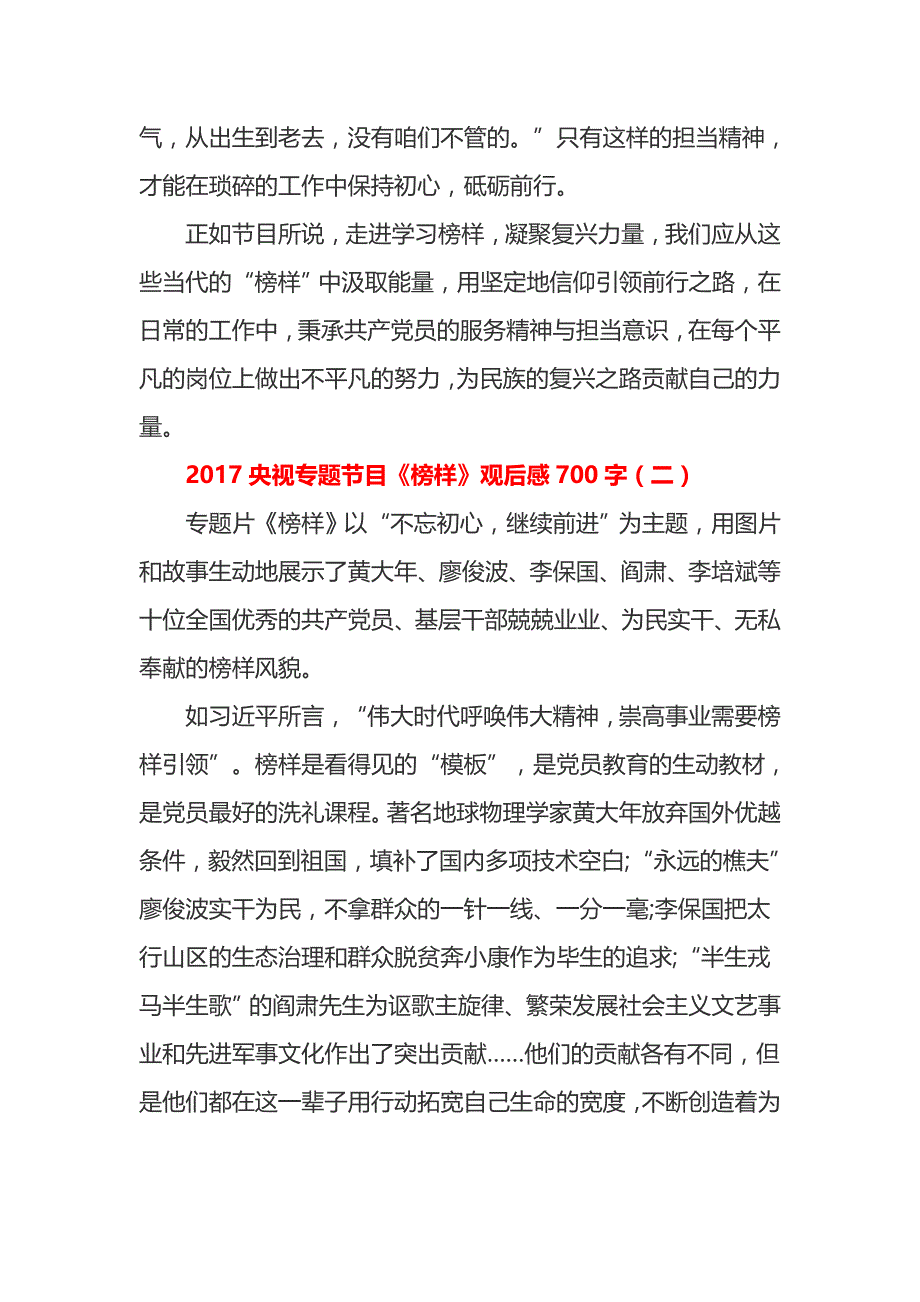 气，从出生到老去，没有咱们不管的。”只有这样的担当精神，才能在琐碎的工作中保持初心，砥砺前行。

正如节目所说，走进学习榜样，凝聚复兴力量，我们应从这些当代的“榜样”中汲取能量，用坚定地信仰引领前行之路，在日常的工作中，秉承共产党员的服务精神与担当意识，在每个平凡的岗位上做出不平凡的努力，为民族的复兴之路贡献自己的力量。

2017 央视专题节目《榜样》观后感 700 字（二）

专题片《榜样》以“不忘初心，继续前进”为主题，用图片和故事生动地展示了黄大年、廖俊波、李保国、阎肃、李培斌等十位全国优秀的共产党员、基层干部兢兢业业、为民实干、无私奉献的榜样风貌。

如习近平所言，“伟大时代呼唤伟大精神，崇高事业需要榜样引领”。榜样是看得见的“模板”，是党员教育的生动教材，是党员最好的洗礼课程。著名地球物理学家黄大年放弃国外优越条件，毅然回到祖国，填补了国内多项技术空白;“永远的樵夫”廖俊波实干为民，不拿群众的一针一线、一分一毫;李保国把太行山区的生态治理和群众脱贫奔小康作为毕生的追求;“半生戎马半生歌”的阎肃先生为讴歌主旋律、繁荣发展社会主义文艺事业和先进军事文化作出了突出贡献……他们的贡献各有不同，但是他们都在这一辈子用行动拓宽自己生命的宽度，不断创造着为